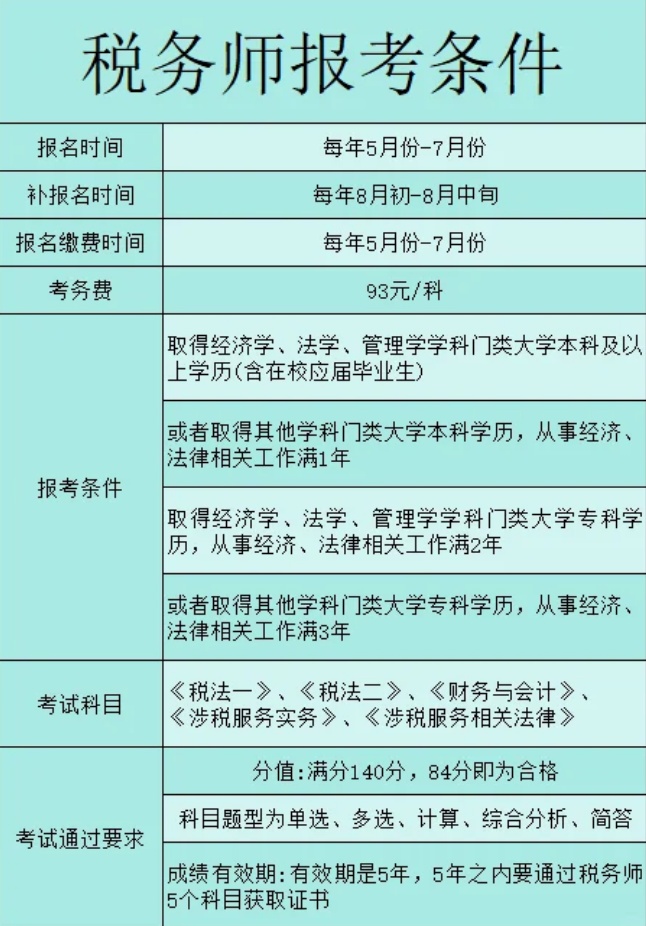 税务师报考条件

| 报名时间 | 每年5月份-7月份 |
|---|---|
| 补报名时间 | 每年8月初-8月中旬 |
| 报名缴费时间 | 每年5月份-7月份 |
| 考务费 | 93元/科 |
| 报考条件 | 取得经济学、法学、管理学学科门类大学本科及以上学历(含在校应届毕业生) |
| | 或者取得其他学科门类大学本科学历，从事经济、法律相关工作满1年 |
| | 取得经济学、法学、管理学学科门类大学专科学历，从事经济、法律相关工作满2年 |
| | 或者取得其他学科门类大学专科学历，从事经济、法律相关工作满3年 |
| 考试科目 | 《税法一》、《税法二》、《财务与会计》、《涉税服务实务》、《涉税服务相关法律》 |
| 考试通过要求 | 分值:满分140分，84分即为合格 |
| | 科目题型为单选、多选、计算、综合分析、简答 |
| | 成绩有效期:有效期是5年，5年之内要通过税务师5个科目获取证书 |